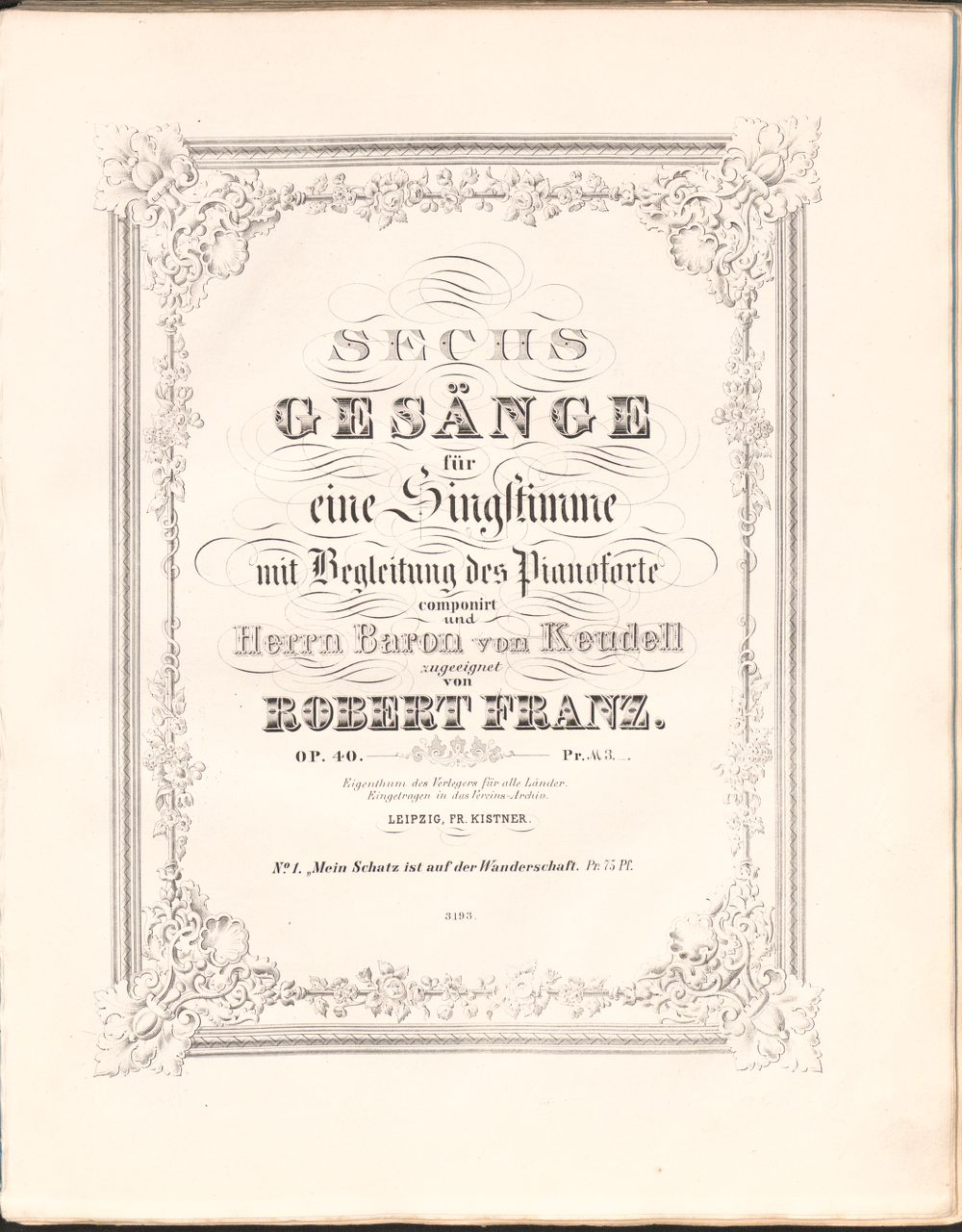 SECHS
GESÄNGE
für
eine Singstimme
mit Begleitung des Pianoforte
componirt
und
Herrn Baron von Keudell
zugeeignet
von
ROBERT FRANZ.

OP. 40. Pr. M 3.

Eigenthum des Verlegers für alle Länder.
Eingetragen in das Vereins-Archiv.

LEIPZIG, FR. KISTNER.

Nº 1. „Mein Schatz ist auf der Wanderschaft. Pr. 75 Pf.

3193.